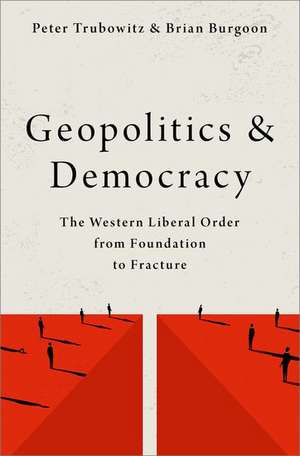 Peter Trubowitz & Brian Burgoon

Geopolitics & Democracy

The Western Liberal Order from Foundation to Fracture